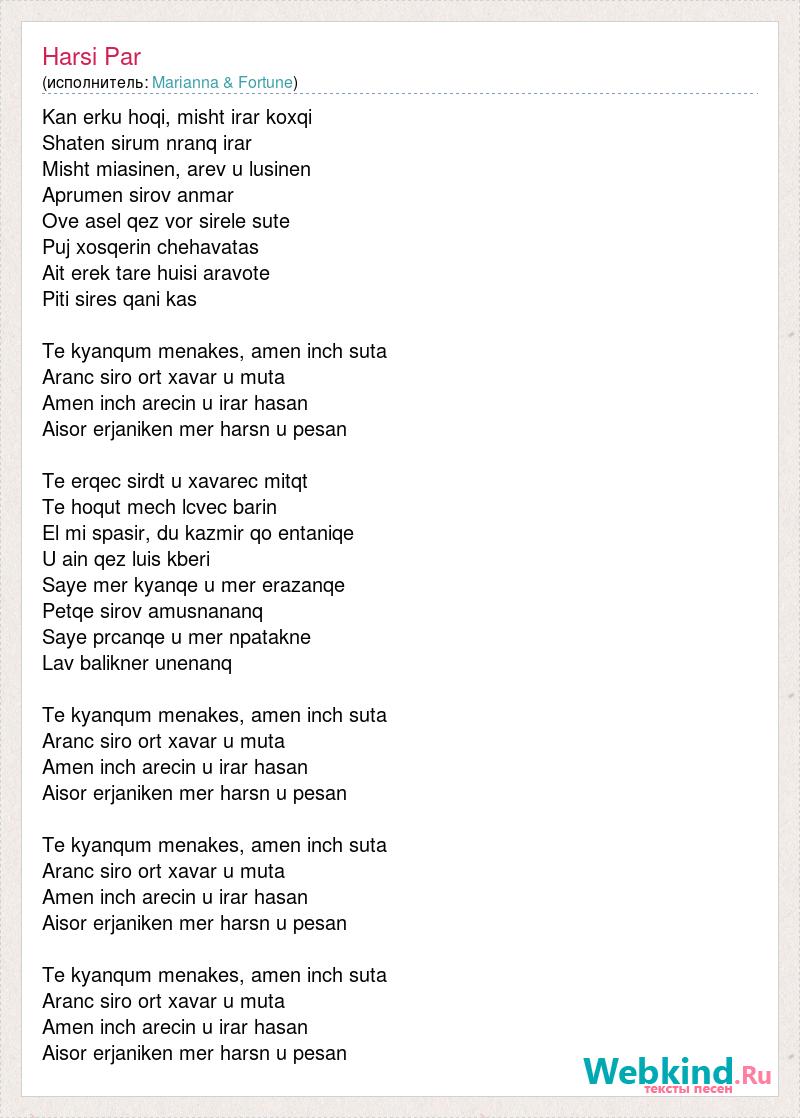 Harsi Par
(исполнитель: Marianna & Fortune)

Kan erku hoqi, misht irar koxqi
Shaten sirum nranq irar
Misht miasinen, arev u lusinen
Aprumen sirov anmar
Ove asel qez vor sirele sute
Puj xosqerin chehavatas
Ait erek tare huisi aravote
Piti sires qani kas

Te kyanqum menakes, amen inch suta
Aranc siro ort xavar u muta
Amen inch arecin u irar hasan
Aisor erjaniken mer harsn u pesan

Te erqec sirdt u xavarec mitqt
Te hoqut mech lcvec barin
El mi spasir, du kazmir qo entaniqe
U ain qez luis kberi
Saye mer kyanqe u mer erazanqe
Petqe sirov amusnananq
Saye prcanqe u mer npatakne
Lav balikner unenanq

Te kyanqum menakes, amen inch suta
Aranc siro ort xavar u muta
Amen inch arecin u irar hasan
Aisor erjaniken mer harsn u pesan

Te kyanqum menakes, amen inch suta
Aranc siro ort xavar u muta
Amen inch arecin u irar hasan
Aisor erjaniken mer harsn u pesan

Te kyanqum menakes, amen inch suta
Aranc siro ort xavar u muta
Amen inch arecin u irar hasan
Aisor erjaniken mer harsn u pesan

Webkind.Ru
тексты песен